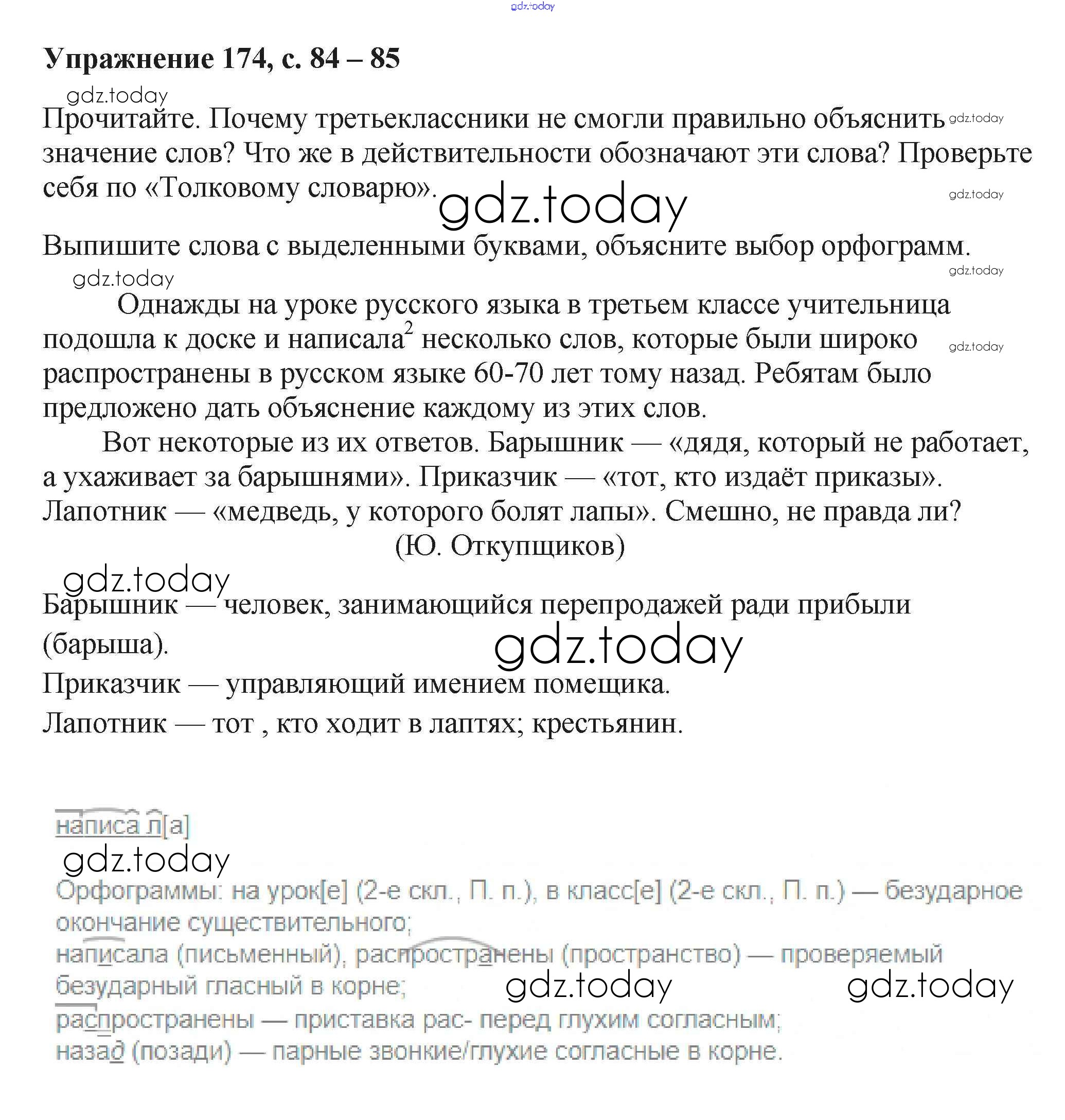 gdz.today

**Упражнение 174, с. 84 – 85**

gdz.today

Прочитайте. Почему третьеклассники не смогли правильно объяснить значение слов? Что же в действительности обозначают эти слова? Проверьте себя по «Толковому словарю». gdz.today gdz.today gdz.today

Выпишите слова с выделенными буквами, объясните выбор орфограмм. gdz.today

gdz.today

Однажды на уроке русского языка в третьем классе учительница подошла к доске и написала$^2$ несколько слов, которые были широко распространены в русском языке 60-70 лет тому назад. Ребятам было предложено дать объяснение каждому из этих слов. gdz.today

Вот некоторые из их ответов. Барышник — «дядя, который не работает, а ухаживает за барышнями». Приказчик — «тот, кто издаёт приказы». Лапотник — «медведь, у которого болят лапы». Смешно, не правда ли?

(Ю. Откупщиков)

gdz.today

Барышник — человек, занимающийся перепродажей ради прибыли (барыша).

gdz.today

Приказчик — управляющий имением помещика.

Лапотник — тот , кто ходит в лаптях; крестьянин.

написа л[а]

gdz.today

Орфограммы: на урок[е] (2-е скл., П. п.), в класс[е] (2-е скл., П. п.) — безударное окончание существительного;

написала (письменный), распространены (пространство) — проверяемый безударный гласный в корне; gdz.today gdz.today

распространены — приставка рас- перед глухим согласным;

назад (позади) — парные звонкие/глухие согласные в корне.